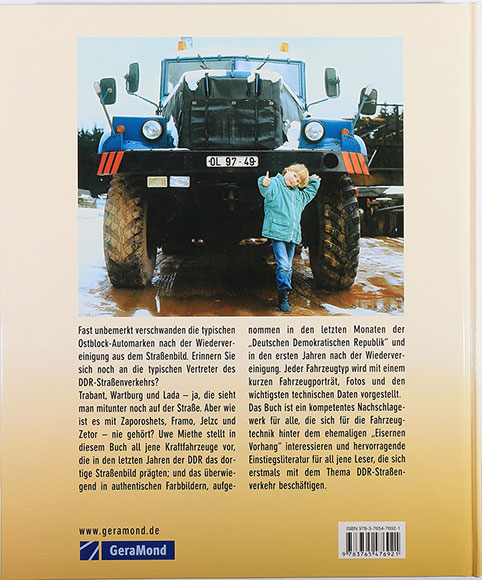 OL 97-49

Fast unbemerkt verschwanden die typischen Ostblock-Automarken nach der Wiedervereinigung aus dem Straßenbild. Erinnern Sie sich noch an die typischen Vertreter des DDR-Straßenverkehrs?
Trabant, Wartburg und Lada – ja, die sieht man mitunter noch auf der Straße. Aber wie ist es mit Zaporoshets, Framo, Jelzc und Zetor – nie gehört? Uwe Miethe stellt in diesem Buch all jene Kraftfahrzeuge vor, die in den letzten Jahren der DDR das dortige Straßenbild prägten; und das überwiegend in authentischen Farbbildern, aufgenommen in den letzten Monaten der „Deutschen Demokratischen Republik" und in den ersten Jahren nach der Wiedervereinigung. Jeder Fahrzeugtyp wird mit einem kurzen Fahrzeugporträt, Fotos und den wichtigsten technischen Daten vorgestellt.
Das Buch ist ein kompetentes Nachschlagewerk für alle, die sich für die Fahrzeugtechnik hinter dem ehemaligen „Eisernen Vorhang" interessieren und hervorragende Einstiegsliteratur für all jene Leser, die sich erstmals mit dem Thema DDR-Straßenverkehr beschäftigen.

www.geramond.de
GeraMond

ISBN 978-3-7654-7692-1
9 783765 476921